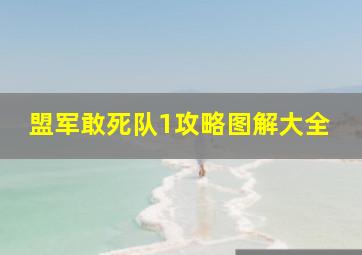 盟军敢死队1攻略图解大全